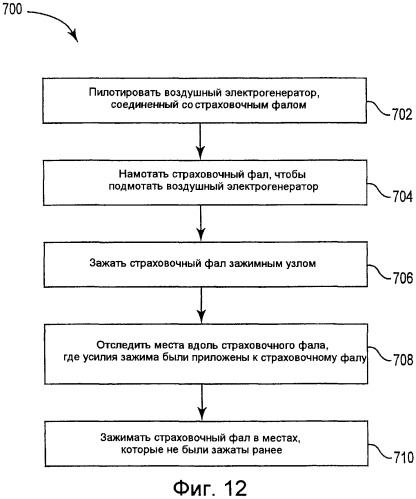 700

Пилотировать воздушный электрогенератор, соединенный со страховочным фалом

702

Намотать страховочный фал, чтобы подмотать воздушный электрогенератор

704

Зажать страховочный фал зажимным узлом

706

Отследить места вдоль страховочного фала, где усилия зажима были приложены к страховочному фалу

708

Зажимать страховочный фал в местах, которые не были зажаты ранее

710

Фиг. 12